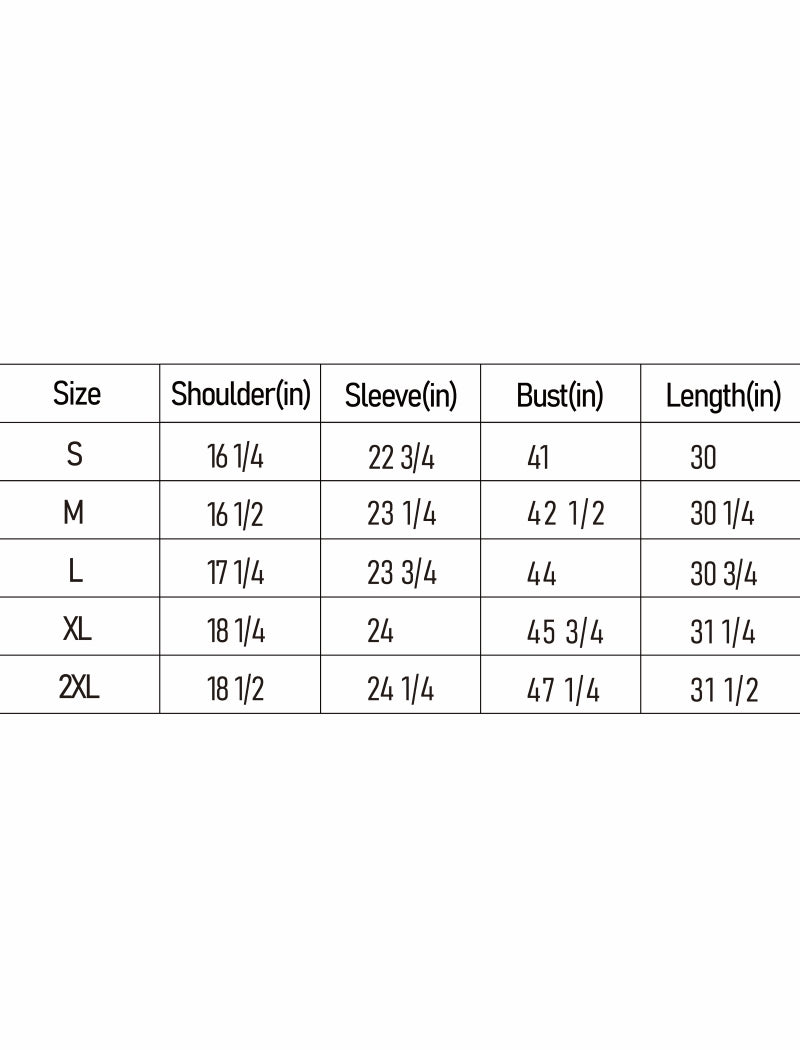 | Size | Shoulder(in) | Sleeve(in) | Bust(in) | Length(in) |
|---|---|---|---|---|
| S | 16 1/4 | 22 3/4 | 41 | 30 |
| M | 16 1/2 | 23 1/4 | 42 1/2 | 30 1/4 |
| L | 17 1/4 | 23 3/4 | 44 | 30 3/4 |
| XL | 18 1/4 | 24 | 45 3/4 | 31 1/4 |
| 2XL | 18 1/2 | 24 1/4 | 47 1/4 | 31 1/2 |